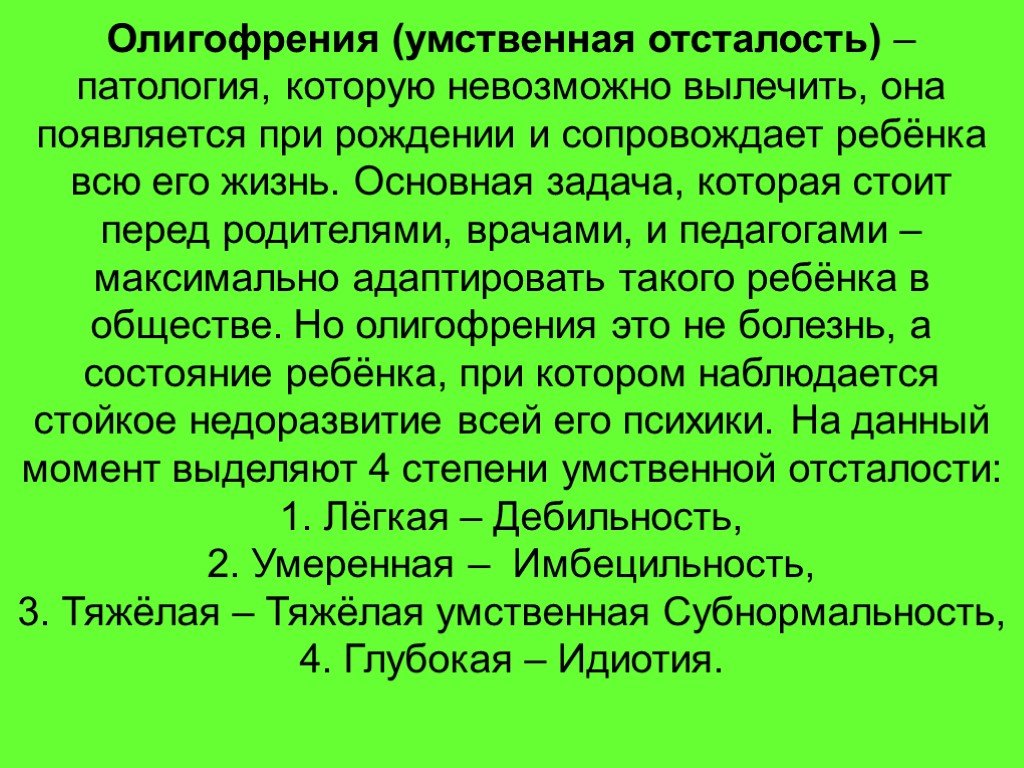 Олигофрения (умственная отсталость) – патология, которую невозможно вылечить, она появляется при рождении и сопровождает ребёнка всю его жизнь. Основная задача, которая стоит перед родителями, врачами, и педагогами – максимально адаптировать такого ребёнка в обществе. Но олигофрения это не болезнь, а состояние ребёнка, при котором наблюдается стойкое недоразвитие всей его психики. На данный момент выделяют 4 степени умственной отсталости:
1. Лёгкая – Дебильность,
2. Умеренная – Имбецильность,
3. Тяжёлая – Тяжёлая умственная Субнормальность,
4. Глубокая – Идиотия.